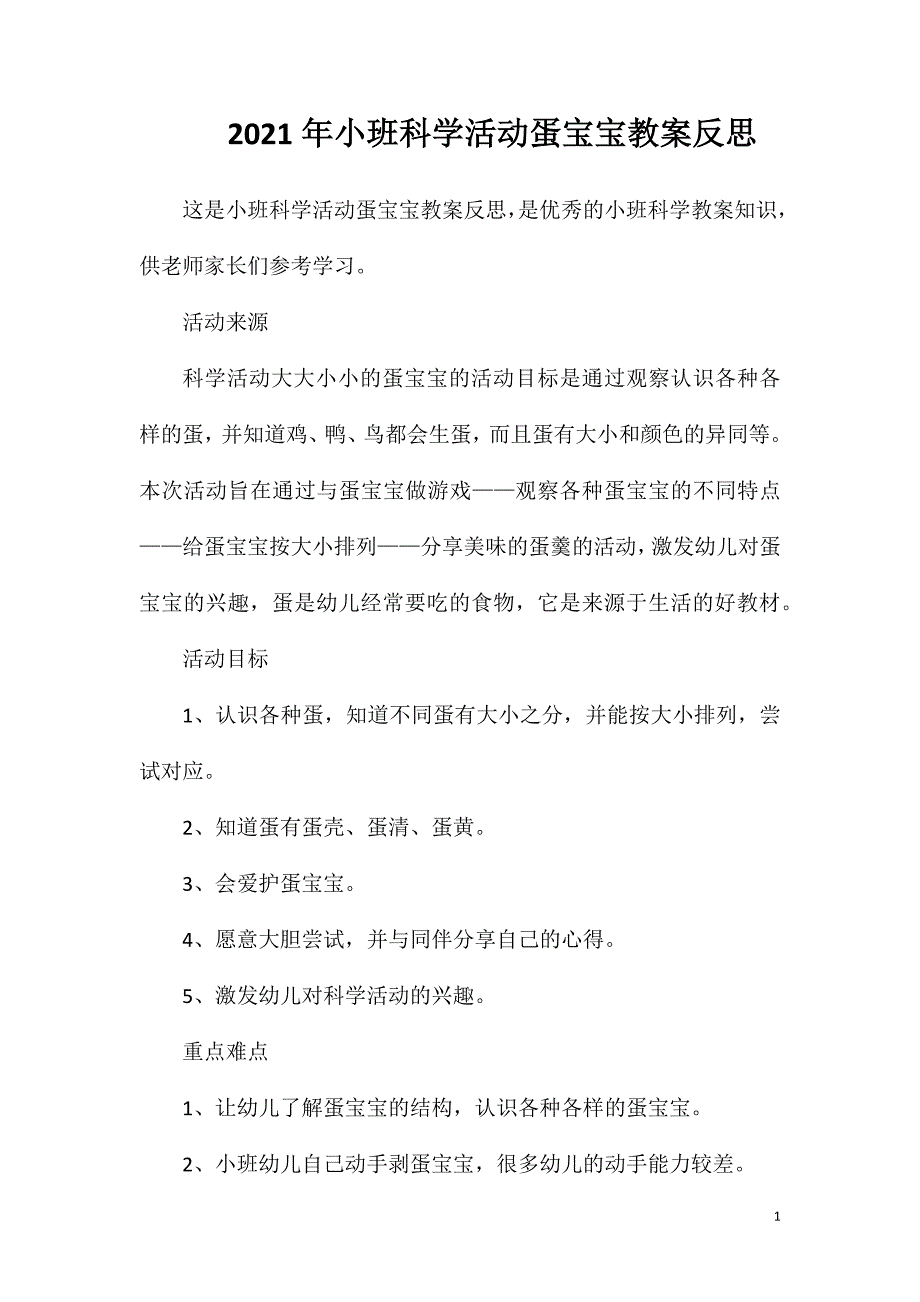 2021年小班科学活动蛋宝宝教案反思

这是小班科学活动蛋宝宝教案反思，是优秀的小班科学教案知识，供老师家长们参考学习。

活动来源

科学活动大大小小的蛋宝宝的活动目标是通过观察认识各种各样的蛋，并知道鸡、鸭、鸟都会生蛋，而且蛋有大小和颜色的异同等。本次活动旨在通过与蛋宝宝做游戏——观察各种蛋宝宝的不同特点——给蛋宝宝按大小排列——分享美味的蛋羹的活动，激发幼儿对蛋宝宝的兴趣，蛋是幼儿经常要吃的食物，它是来源于生活的好教材。

活动目标

1、认识各种蛋，知道不同蛋有大小之分，并能按大小排列，尝试对应。

2、知道蛋有蛋壳、蛋清、蛋黄。

3、会爱护蛋宝宝。

4、愿意大胆尝试，并与同伴分享自己的心得。

5、激发幼儿对科学活动的兴趣。

重点难点

1、让幼儿了解蛋宝宝的结构，认识各种各样的蛋宝宝。

2、小班幼儿自己动手剥蛋宝宝，很多幼儿的动手能力较差。

1